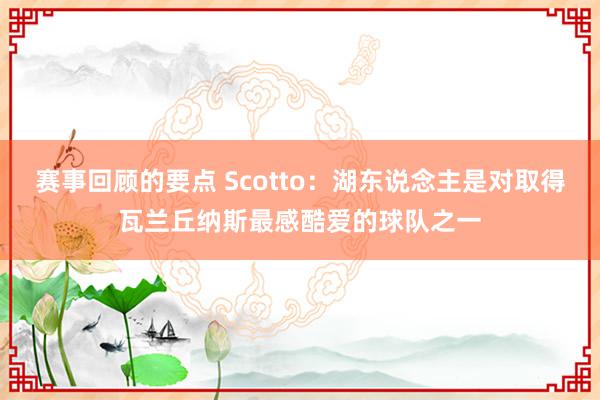 赛事回顾的要点 Scotto：湖东说念主是对取得瓦兰丘纳斯最感酷爱的球队之一